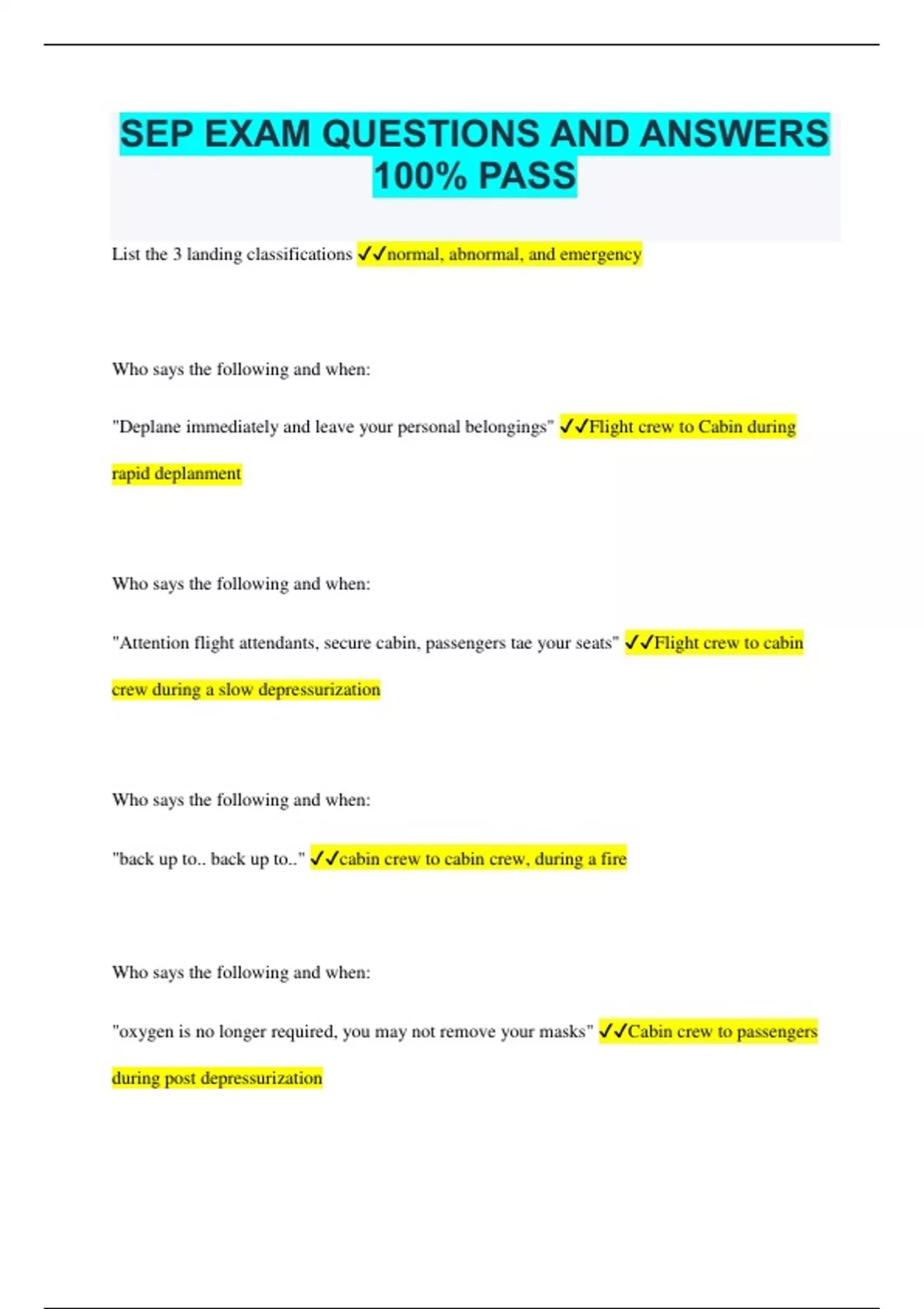 SEP EXAM QUESTIONS AND ANSWERS 100% PASS

List the 3 landing classifications ✓✓normal, abnormal, and emergency

Who says the following and when:

"Deplane immediately and leave your personal belongings" ✓✓Flight crew to Cabin during rapid deplanment

Who says the following and when:

"Attention flight attendants, secure cabin, passengers tae your seats" ✓✓Flight crew to cabin crew during a slow depressurization

Who says the following and when:

"back up to.. back up to.." ✓✓cabin crew to cabin crew, during a fire

Who says the following and when:

"oxygen is no longer required, you may not remove your masks" ✓✓Cabin crew to passengers during post depressurization